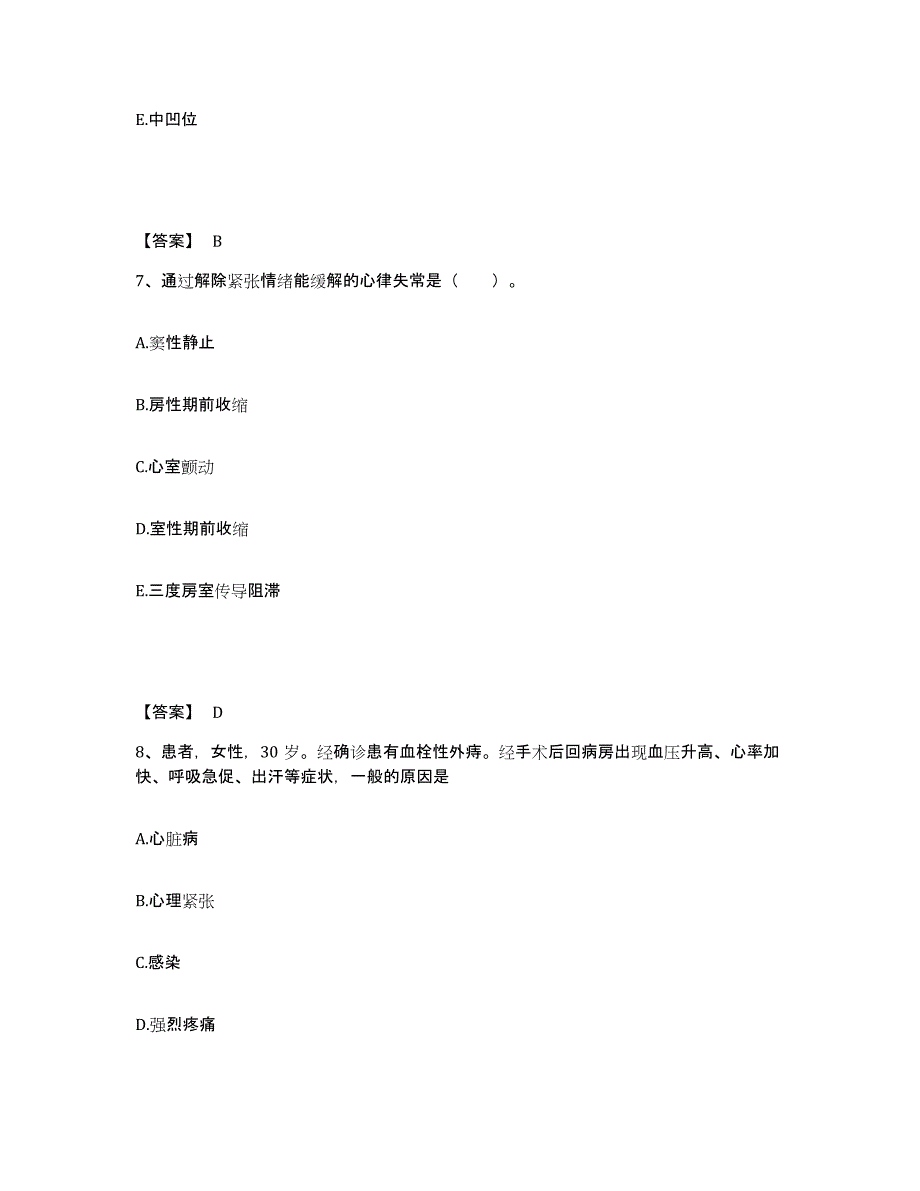 E.中凹位

【答案】 B

7、通过解除紧张情绪能缓解的心律失常是（　　）。

A.窦性静止

B.房性期前收缩

C.心室颤动

D.室性期前收缩

E.三度房室传导阻滞

【答案】 D

8、患者，女性，30 岁。经确诊患有血栓性外痔。经手术后回病房出现血压升高、心率加快、呼吸急促、出汗等症状，一般的原因是

A.心脏病

B.心理紧张

C.感染

D.强烈疼痛